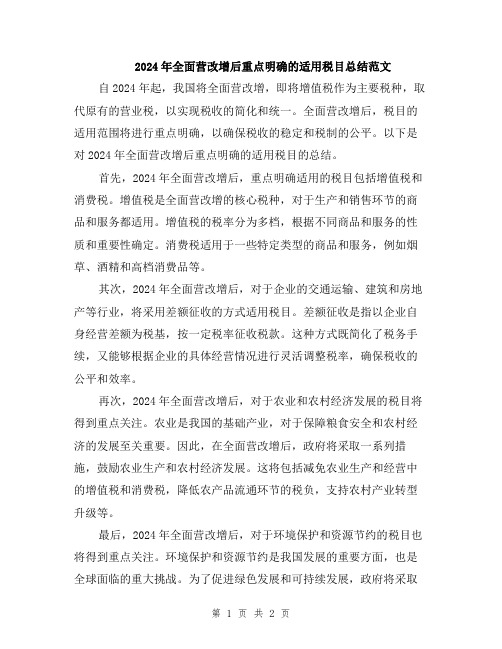 2024年全面营改增后重点明确的适用税目总结范文

自2024年起，我国将全面营改增，即将增值税作为主要税种，取代原有的营业税，以实现税收的简化和统一。全面营改增后，税目的适用范围将进行重点明确，以确保税收的稳定和税制的公平。以下是对2024年全面营改增后重点明确的适用税目的总结。

首先，2024年全面营改增后，重点明确适用的税目包括增值税和消费税。增值税是全面营改增的核心税种，对于生产和销售环节的商品和服务都适用。增值税的税率分为多档，根据不同商品和服务的性质和重要性确定。消费税适用于一些特定类型的商品和服务，例如烟草、酒精和高档消费品等。

其次，2024年全面营改增后，对于企业的交通运输、建筑和房地产等行业，将采用差额征收的方式适用税目。差额征收是指以企业自身经营差额为税基，按一定税率征收税款。这种方式既简化了税务手续，又能够根据企业的具体经营情况进行灵活调整税率，确保税收的公平和效率。

再次，2024年全面营改增后，对于农业和农村经济发展的税目将得到重点关注。农业是我国的基础产业，对于保障粮食安全和农村经济的发展至关重要。因此，在全面营改增后，政府将采取一系列措施，鼓励农业生产和农村经济发展。这将包括减免农业生产和经营中的增值税和消费税，降低农产品流通环节的税负，支持农村产业转型升级等。

最后，2024年全面营改增后，对于环境保护和资源节约的税目也将得到重点关注。环境保护和资源节约是我国发展的重要方面，也是全球面临的重大挑战。为了促进绿色发展和可持续发展，政府将采取

第 1 页 共 2 页